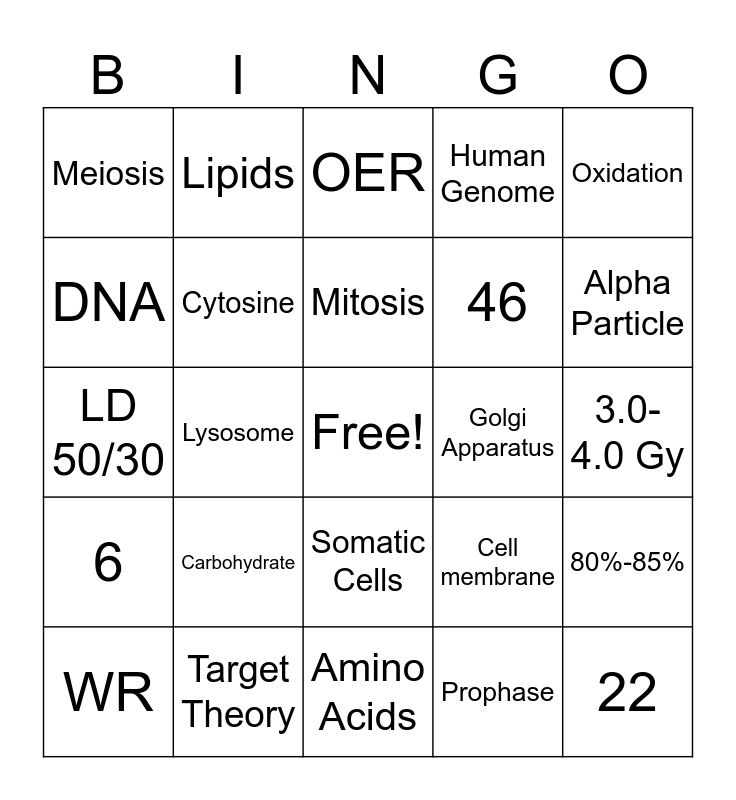 | B | I | N | G | O |
|---|---|---|---|---|
| Meiosis | Lipids | OER | Human Genome | Oxidation |
| DNA | Cytosine | Mitosis | 46 | Alpha Particle |
| LD 50/30 | Lysosome | Free! | Golgi Apparatus | 3.0-4.0 Gy |
| 6 | Carbohydrate | Somatic Cells | Cell membrane | 80%-85% |
| WR | Target Theory | Amino Acids | Prophase | 22 |